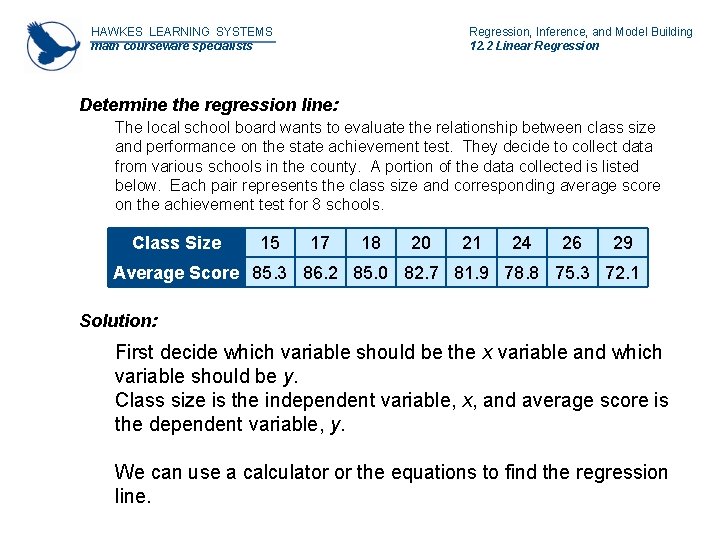 HAWKES LEARNING SYSTEMS
math courseware specialists

Regression, Inference, and Model Building
12.2 Linear Regression

Determine the regression line:

The local school board wants to evaluate the relationship between class size and performance on the state achievement test. They decide to collect data from various schools in the county. A portion of the data collected is listed below. Each pair represents the class size and corresponding average score on the achievement test for 8 schools.

| Class Size | 15 | 17 | 18 | 20 | 21 | 24 | 26 | 29 |
|---|---|---|---|---|---|---|---|---|
| Average Score | 85.3 | 86.2 | 85.0 | 82.7 | 81.9 | 78.8 | 75.3 | 72.1 |

Solution:

First decide which variable should be the $x$ variable and which variable should be $y$.
Class size is the independent variable, $x$, and average score is the dependent variable, $y$.

We can use a calculator or the equations to find the regression line.